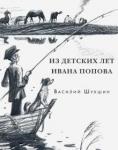 ИЗ ДЕТСКИХ ЛЕТ ИВАНА ПОПОВА

Василий Шукшин